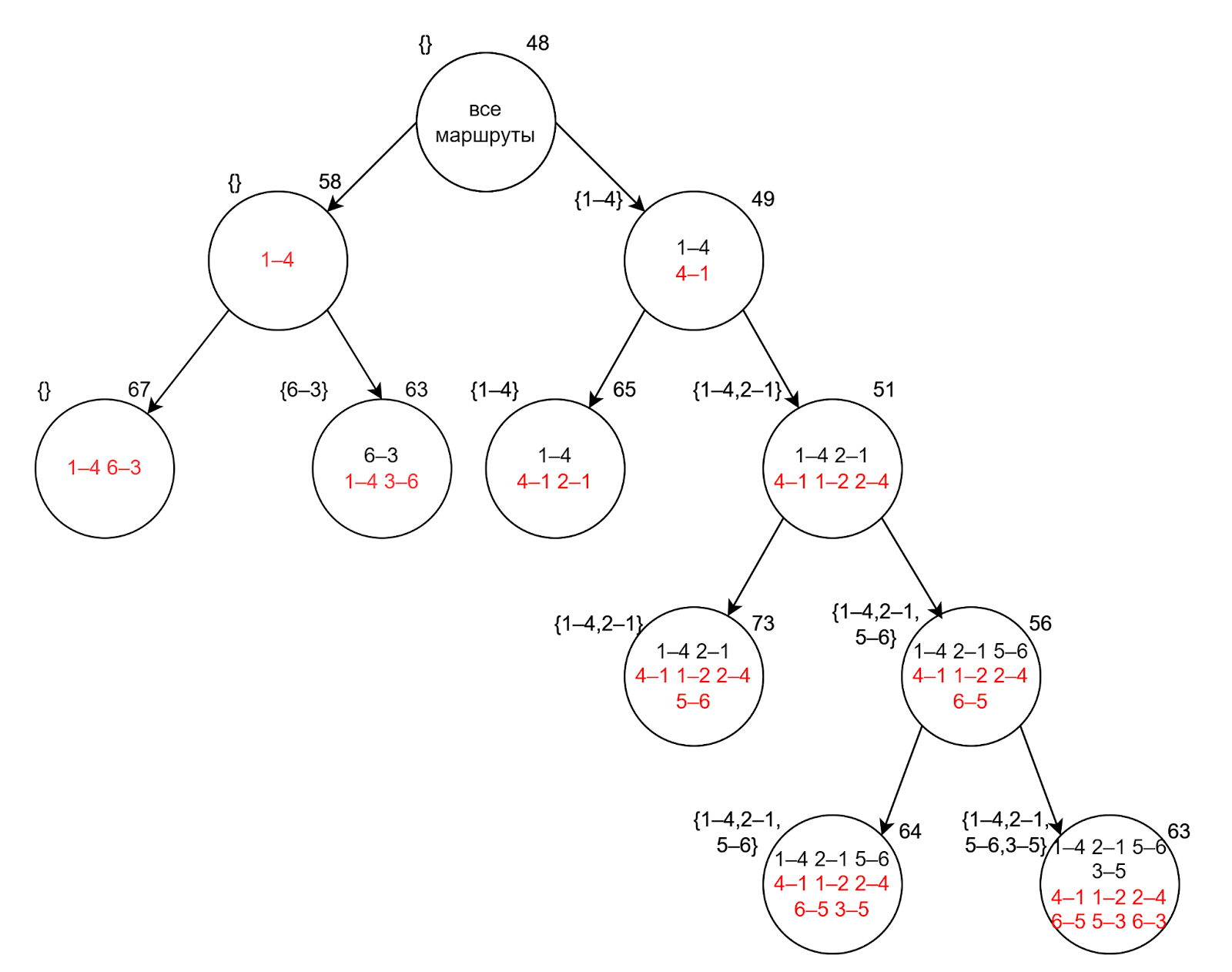 {} 48
все маршруты

{} 58
1–4

{1–4} 49
1–4
4–1

{} 67
1–4 6–3

{6–3} 63
6–3
1–4 3–6

{1–4} 65
1–4
4–1 2–1

{1–4,2–1} 51
1–4 2–1
4–1 1–2 2–4

{1–4,2–1} 73
1–4 2–1
4–1 1–2 2–4
5–6

{1–4,2–1, 5–6} 56
1–4 2–1 5–6
4–1 1–2 2–4
6–5

{1–4,2–1, 5–6} 64
1–4 2–1 5–6
4–1 1–2 2–4
6–5 3–5

{1–4,2–1, 5–6,3–5} 63
1–4 2–1 5–6
3–5
4–1 1–2 2–4
6–5 5–3 6–3